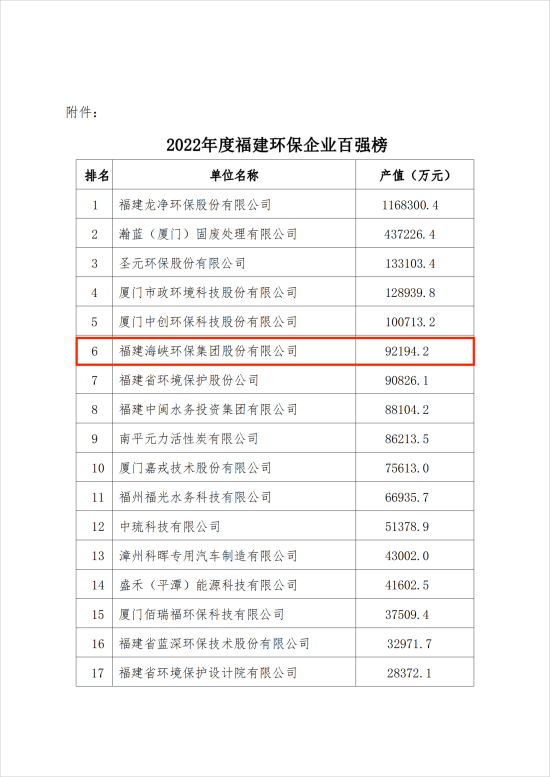 附件：

2022年度福建环保企业百强榜

| 排名 | 单位名称 | 产值（万元） |
|---|---|---|
| 1 | 福建龙净环保股份有限公司 | 1168300.4 |
| 2 | 瀚蓝（厦门）固废处理有限公司 | 437226.4 |
| 3 | 圣元环保股份有限公司 | 133103.4 |
| 4 | 厦门市政环境科技股份有限公司 | 128939.8 |
| 5 | 厦门中创环保科技股份有限公司 | 100713.2 |
| 6 | 福建海峡环保集团股份有限公司 | 92194.2 |
| 7 | 福建省环境保护股份公司 | 90826.1 |
| 8 | 福建中闽水务投资集团有限公司 | 88104.2 |
| 9 | 南平元力活性炭有限公司 | 86213.5 |
| 10 | 厦门嘉戎技术股份有限公司 | 75613.0 |
| 11 | 福州福光水务科技有限公司 | 66935.7 |
| 12 | 中琉科技有限公司 | 51378.9 |
| 13 | 漳州科晖专用汽车制造有限公司 | 43002.0 |
| 14 | 盛禾（平潭）能源科技有限公司 | 41602.5 |
| 15 | 厦门佰瑞福环保科技有限公司 | 37509.4 |
| 16 | 福建省蓝深环保技术股份有限公司 | 32971.7 |
| 17 | 福建省环境保护设计院有限公司 | 28372.1 |